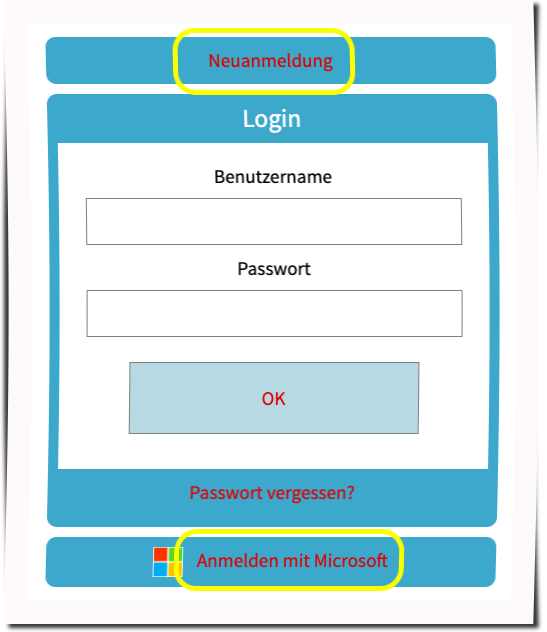 Neuanmeldung

Login

Benutzername

Passwort

OK

Passwort vergessen?

Anmelden mit Microsoft